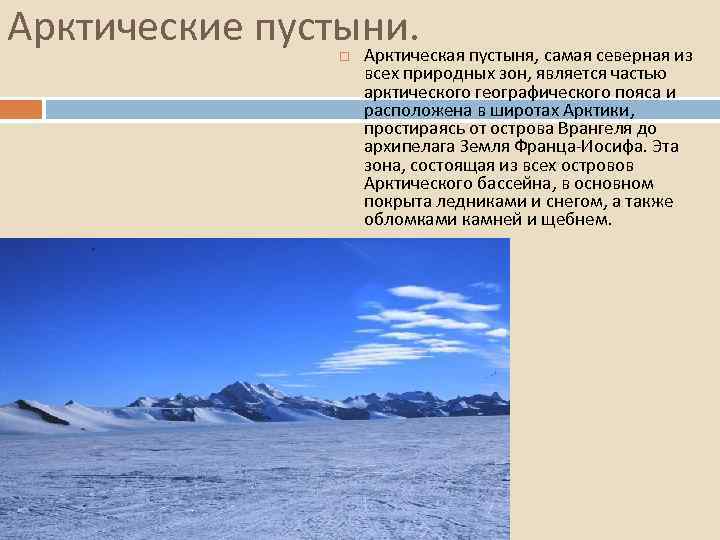 Арктические пустыни.

Арктическая пустыня, самая северная из всех природных зон, является частью арктического географического пояса и расположена в широтах Арктики, простираясь от острова Врангеля до архипелага Земля Франца-Иосифа. Эта зона, состоящая из всех островов Арктического бассейна, в основном покрыта ледниками и снегом, а также обломками камней и щебнем.